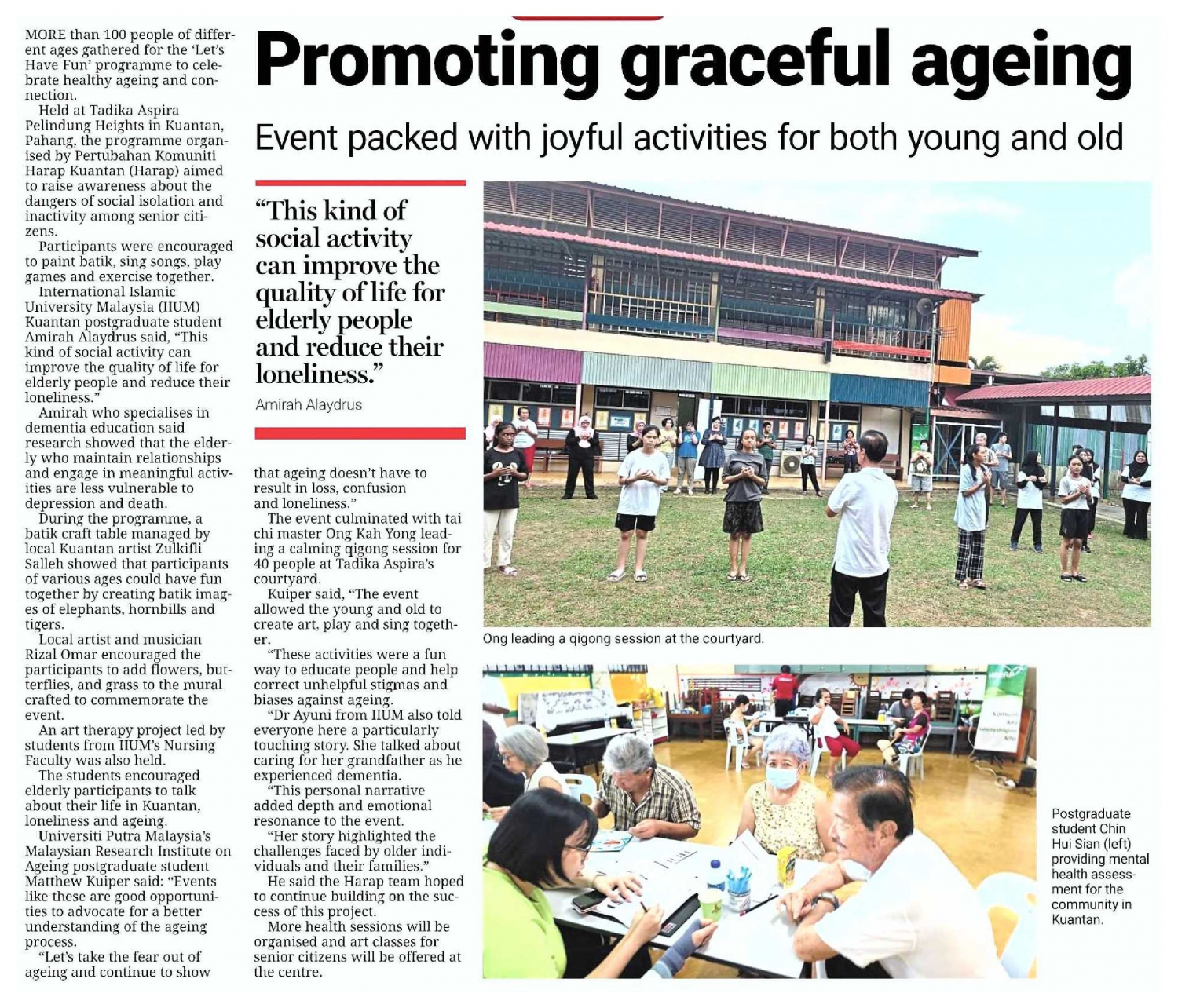 Promoting graceful ageing

Event packed with joyful activities for both young and old

MORE than 100 people of different ages gathered for the 'Let's Have Fun' programme to celebrate healthy ageing and connection.

Held at Tadika Aspira Pelindung Heights in Kuantan, Pahang, the programme organised by Pertubahan Komuniti Harap Kuantan (Harap) aimed to raise awareness about the dangers of social isolation and inactivity among senior citizens.

Participants were encouraged to paint batik, sing songs, play games and exercise together.

International Islamic University Malaysia (IIUM) Kuantan postgraduate student Amirah Alaydrus said, "This kind of social activity can improve the quality of life for elderly people and reduce their loneliness."

Amirah who specialises in dementia education said research showed that the elderly who maintain relationships and engage in meaningful activities are less vulnerable to depression and death.

During the programme, a batik craft table managed by local Kuantan artist Zulkifli Salleh showed that participants of various ages could have fun together by creating batik images of elephants, hornbills and tigers.

Local artist and musician Rizal Omar encouraged the participants to add flowers, butterflies, and grass to the mural crafted to commemorate the event.

An art therapy project led by students from IIUM's Nursing Faculty was also held.

The students encouraged elderly participants to talk about their life in Kuantan, loneliness and ageing.

Universiti Putra Malaysia's Malaysian Research Institute on Ageing postgraduate student Matthew Kuiper said: "Events like these are good opportunities to advocate for a better understanding of the ageing process.

"Let's take the fear out of ageing and continue to show that ageing doesn't have to result in loss, confusion and loneliness."

The event culminated with tai chi master Ong Kah Yong leading a calming qigong session for 40 people at Tadika Aspira's courtyard.

Kuiper said, "The event allowed the young and old to create art, play and sing together.

"These activities were a fun way to educate people and help correct unhelpful stigmas and biases against ageing.

"Dr Ayuni from IIUM also told everyone here a particularly touching story. She talked about caring for her grandfather as he experienced dementia.

"This personal narrative added depth and emotional resonance to the event.

"Her story highlighted the challenges faced by older individuals and their families."

He said the Harap team hoped to continue building on the success of this project.

More health sessions will be organised and art classes for senior citizens will be offered at the centre.

"This kind of social activity can improve the quality of life for elderly people and reduce their loneliness."
Amirah Alaydrus

Ong leading a qigong session at the courtyard.

Postgraduate student Chin Hui Sian (left) providing mental health assessment for the community in Kuantan.